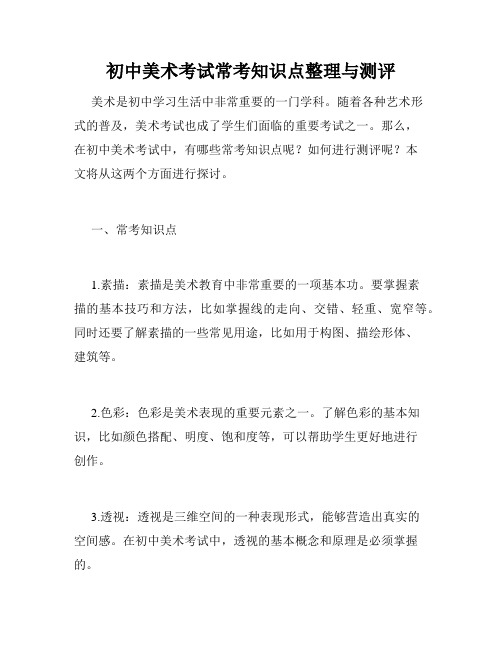 初中美术考试常考知识点整理与测评

美术是初中学习生活中非常重要的一门学科。随着各种艺术形式的普及，美术考试也成了学生们面临的重要考试之一。那么，在初中美术考试中，有哪些常考知识点呢？如何进行测评呢？本文将从这两个方面进行探讨。

一、常考知识点

1.素描：素描是美术教育中非常重要的一项基本功。要掌握素描的基本技巧和方法，比如掌握线的走向、交错、轻重、宽窄等。同时还要了解素描的一些常见用途，比如用于构图、描绘形体、建筑等。

2.色彩：色彩是美术表现的重要元素之一。了解色彩的基本知识，比如颜色搭配、明度、饱和度等，可以帮助学生更好地进行创作。

3.透视：透视是三维空间的一种表现形式，能够营造出真实的空间感。在初中美术考试中，透视的基本概念和原理是必须掌握的。